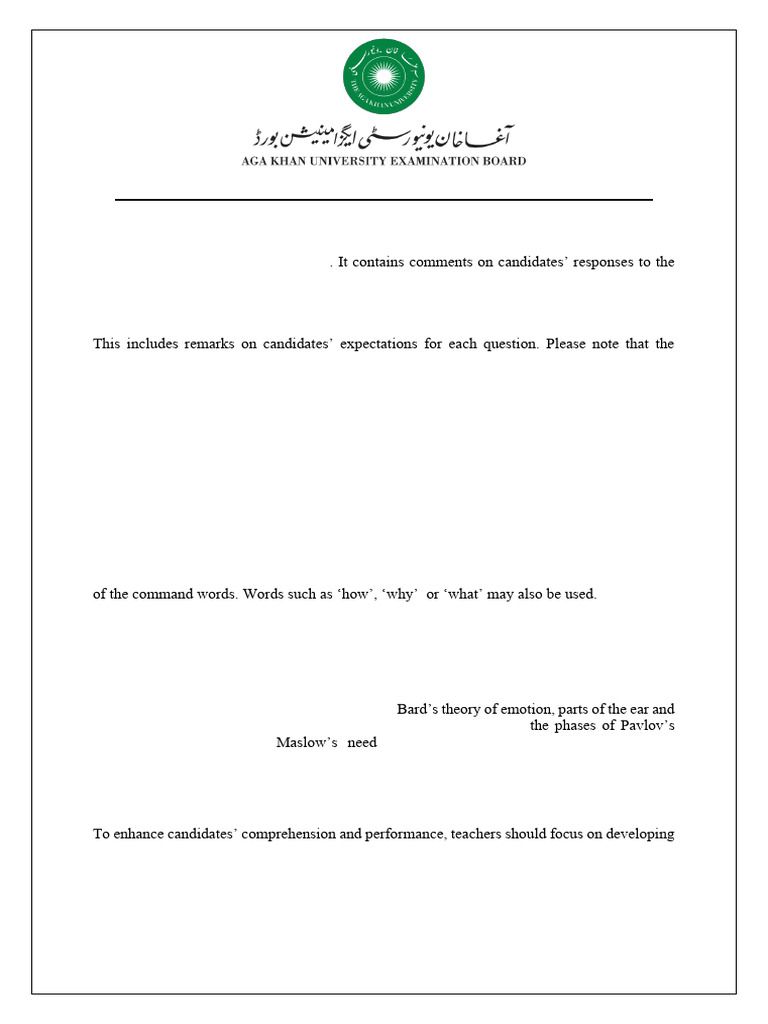 آغا خان یونیورسٹی ایگزامینیشن بورڈ
AGA KHAN UNIVERSITY EXAMINATION BOARD

. It contains comments on candidates' responses to the

This includes remarks on candidates' expectations for each question. Please note that the

of the command words. Words such as 'how', 'why' or 'what' may also be used.

Bard's theory of emotion, parts of the ear and the phases of Pavlov's

Maslow's need

To enhance candidates' comprehension and performance, teachers should focus on developing